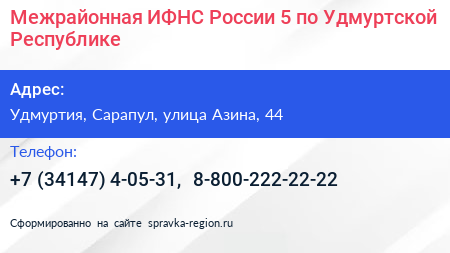 Межрайонная ИФНС России 5 по Удмуртской Республике

Адрес:

Удмуртия, Сарапул, улица Азина, 44

Телефон:

+7 (34147) 4-05-31, 8-800-222-22-22

Сформированно на сайте spravka-region.ru